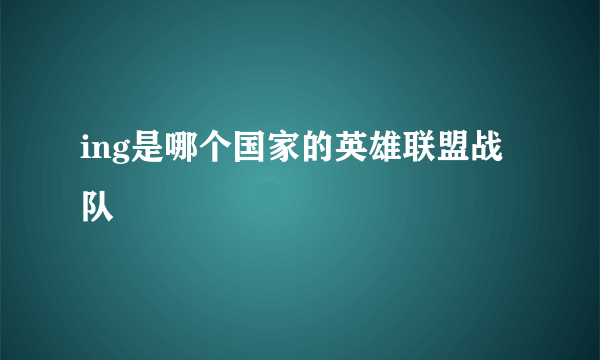 ing是哪个国家的英雄联盟战队